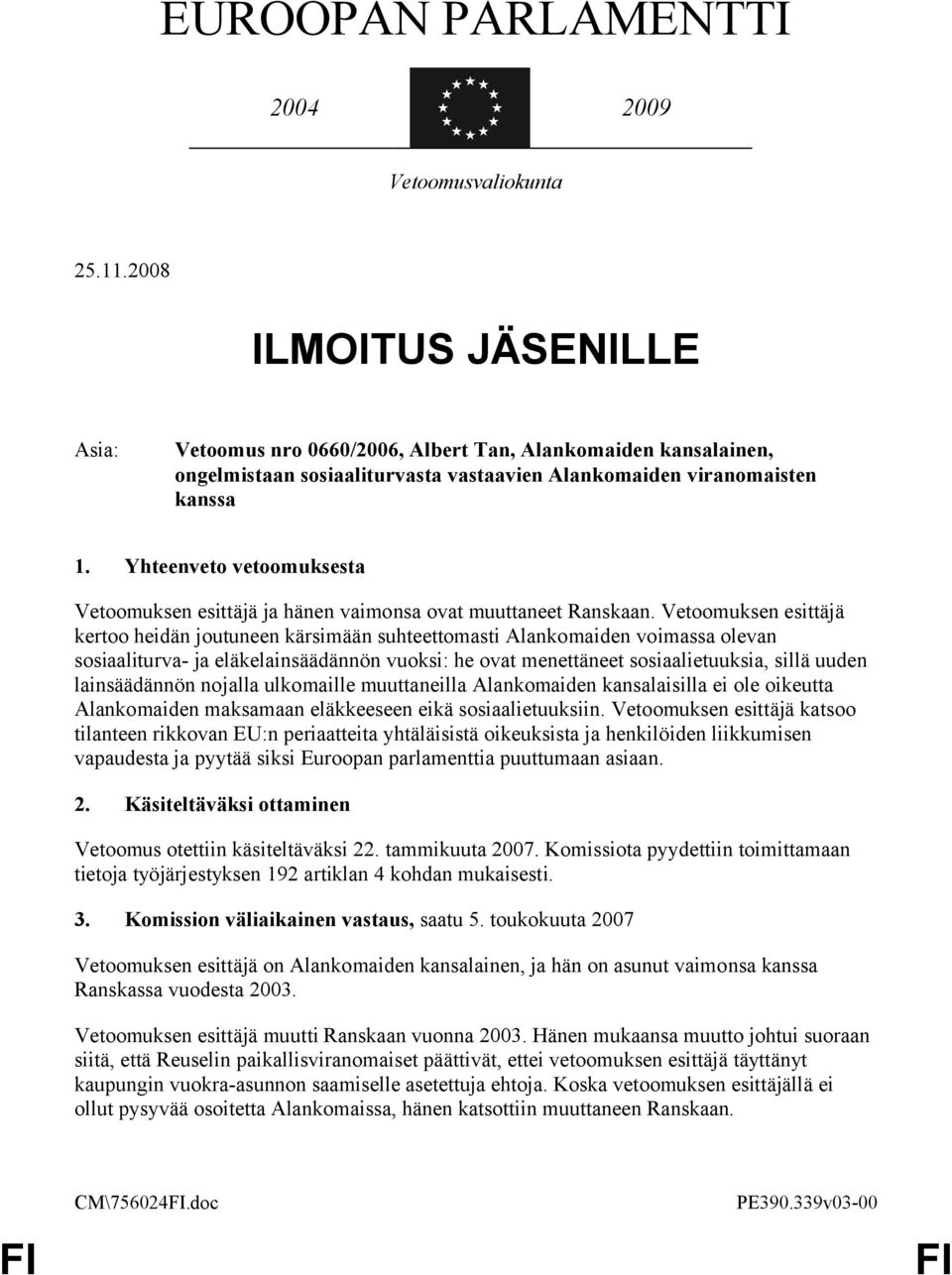 EUROOPAN PARLAMENTTI

2004 2009

Vetoomusvaliokunta

25.11.2008

ILMOITUS JÄSENILLE

Asia: Vetoomus nro 0660/2006, Albert Tan, Alankomaiden kansalainen, ongelmistaan sosiaaliturvasta vastaavien Alankomaiden viranomaisten kanssa

1. Yhteenveto vetoomuksesta

Vetoomuksen esittäjä ja hänen vaimonsa ovat muuttaneet Ranskaan. Vetoomuksen esittäjä kertoo heidän joutuneen kärsimään suhteettomasti Alankomaiden voimassa olevan sosiaaliturva- ja eläkelainsäädännön vuoksi: he ovat menettäneet sosiaalietuuksia, sillä uuden lainsäädännön nojalla ulkomaille muuttaneilla Alankomaiden kansalaisilla ei ole oikeutta Alankomaiden maksamaan eläkkeeseen eikä sosiaalietuuksiin. Vetoomuksen esittäjä katsoo tilanteen rikkovan EU:n periaatteita yhtäläisistä oikeuksista ja henkilöiden liikkumisen vapaudesta ja pyytää siksi Euroopan parlamenttia puuttumaan asiaan.

2. Käsiteltäväksi ottaminen

Vetoomus otettiin käsiteltäväksi 22. tammikuuta 2007. Komissiota pyydettiin toimittamaan tietoja työjärjestyksen 192 artiklan 4 kohdan mukaisesti.

3. Komission väliaikainen vastaus, saatu 5. toukokuuta 2007

Vetoomuksen esittäjä on Alankomaiden kansalainen, ja hän on asunut vaimonsa kanssa Ranskassa vuodesta 2003.

Vetoomuksen esittäjä muutti Ranskaan vuonna 2003. Hänen mukaansa muutto johtui suoraan siitä, että Reuselin paikallisviranomaiset päättivät, ettei vetoomuksen esittäjä täyttänyt kaupungin vuokra-asunnon saamiselle asetettuja ehtoja. Koska vetoomuksen esittäjällä ei ollut pysyvää osoitetta Alankomaissa, hänen katsottiin muuttaneen Ranskaan.

CM\756024FI.doc PE390.339v03-00

FI FI